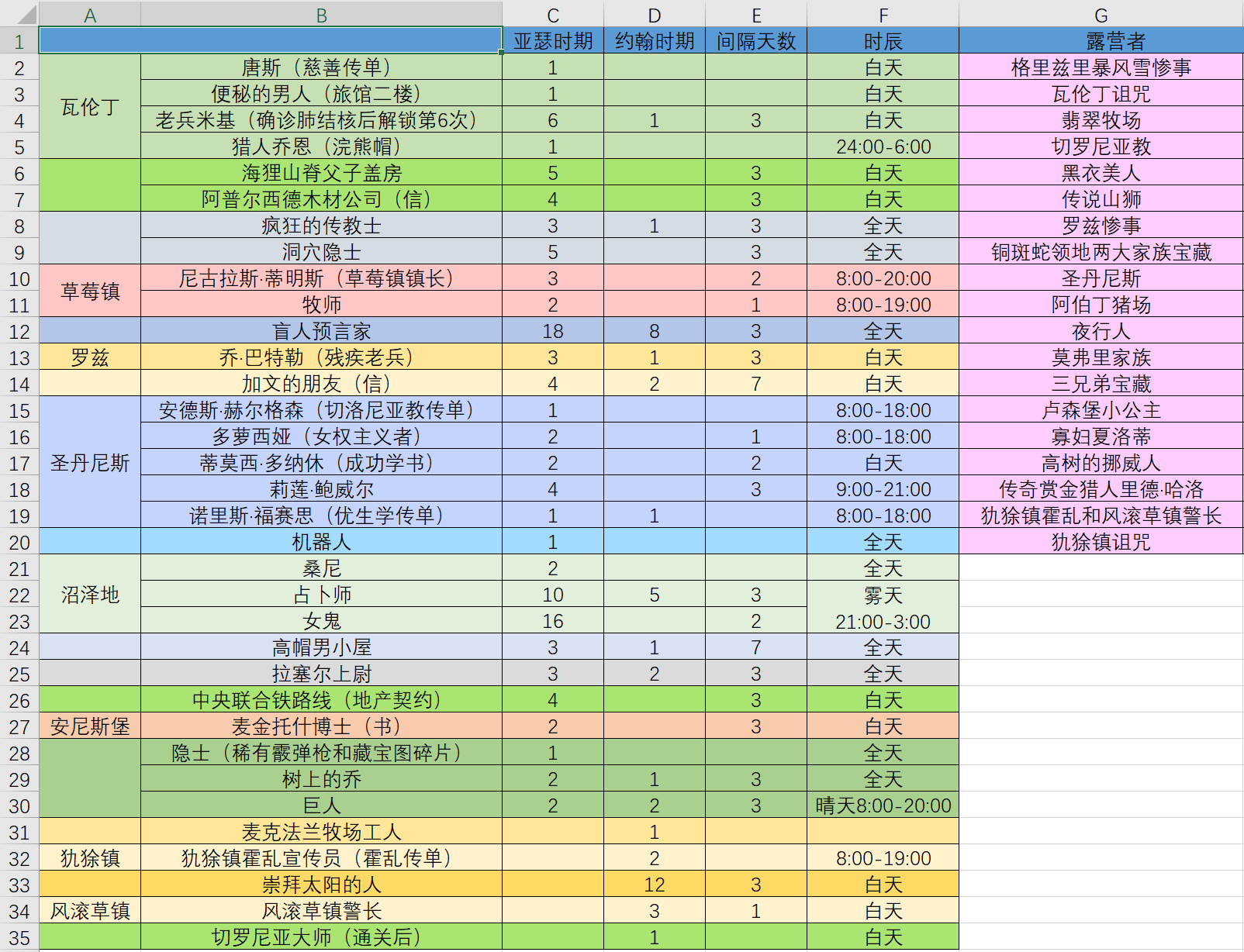 |  | A | B | C | D | E | F | G |
|---|---|---|---|---|---|---|---|
| 1 |  |  | 亚瑟时期 | 约翰时期 | 间隔天数 | 时辰 | 露营者 |
| 2 | 瓦伦丁 | 唐斯（慈善传单） | 1 |  |  | 白天 | 格里兹里暴风雪惨事 |
| 3 |  | 便秘的男人（旅馆二楼） | 1 |  |  | 白天 | 瓦伦丁诅咒 |
| 4 |  | 老兵米基（确诊肺结核后解锁第6次） | 6 | 1 | 3 | 白天 | 翡翠牧场 |
| 5 |  | 猎人乔恩（浣熊帽） | 1 |  |  | 24:00-6:00 | 切罗尼亚教 |
| 6 |  | 海狸山脊父子盖房 | 5 |  | 3 | 白天 | 黑衣美人 |
| 7 |  | 阿普尔西德木材公司（信） | 4 |  | 3 | 白天 | 传说山狮 |
| 8 |  | 疯狂的传教士 | 3 | 1 | 3 | 全天 | 罗兹惨事 |
| 9 |  | 洞穴隐士 | 5 |  | 3 | 全天 | 铜斑蛇领地两大家族宝藏 |
| 10 | 草莓镇 | 尼古拉斯·蒂明斯（草莓镇镇长） | 3 |  | 2 | 8:00-20:00 | 圣丹尼斯 |
| 11 |  | 牧师 | 2 |  | 1 | 8:00-19:00 | 阿伯丁猪场 |
| 12 |  | 盲人预言家 | 18 | 8 | 3 | 全天 | 夜行人 |
| 13 | 罗兹 | 乔·巴特勒（残疾老兵） | 3 | 1 | 3 | 白天 | 莫弗里家族 |
| 14 |  | 加文的朋友（信） | 4 | 2 | 7 | 白天 | 三兄弟宝藏 |
| 15 | 圣丹尼斯 | 安德斯·赫尔格森（切洛尼亚教传单） | 1 |  |  | 8:00-18:00 | 卢森堡小公主 |
| 16 |  | 多萝西娅（女权主义者） | 2 |  | 1 | 8:00-18:00 | 寡妇夏洛蒂 |
| 17 |  | 蒂莫西·多纳休（成功学书） | 2 |  | 2 | 白天 | 高树的挪威人 |
| 18 |  | 莉莲·鲍威尔 | 4 |  | 3 | 9:00-21:00 | 传奇赏金猎人里德·哈洛 |
| 19 |  | 诺里斯·福赛思（优生学传单） | 1 | 1 |  | 8:00-18:00 | 犰狳镇霍乱和风滚草镇警长 |
| 20 |  | 机器人 | 1 |  |  | 全天 | 犰狳镇诅咒 |
| 21 | 沼泽地 | 桑尼 | 2 |  |  | 全天 |  |
| 22 |  | 占卜师 | 10 | 5 | 3 | 雾天 |  |
| 23 |  | 女鬼 | 16 |  | 2 | 21:00-3:00 |  |
| 24 |  | 高帽男小屋 | 3 | 1 | 7 | 全天 |  |
| 25 |  | 拉塞尔上尉 | 3 | 2 | 3 | 全天 |  |
| 26 |  | 中央联合铁路线（地产契约） | 4 |  | 3 | 白天 |  |
| 27 | 安尼斯堡 | 麦金托什博士（书） | 2 |  | 3 | 白天 |  |
| 28 |  | 隐士（稀有霰弹枪和藏宝图碎片） | 1 |  |  | 全天 |  |
| 29 |  | 树上的乔 | 2 | 1 | 3 | 全天 |  |
| 30 |  | 巨人 | 2 | 2 | 3 | 晴天8:00-20:00 |  |
| 31 |  | 麦克法兰牧场工人 |  | 1 |  |  |  |
| 32 | 犰狳镇 | 犰狳镇霍乱宣传员（霍乱传单） |  | 2 |  | 8:00-19:00 |  |
| 33 |  | 崇拜太阳的人 |  | 12 | 3 | 白天 |  |
| 34 | 风滚草镇 | 风滚草镇警长 |  | 3 | 1 | 白天 |  |
| 35 |  | 切罗尼亚大师（通关后） |  | 1 |  | 白天 |  |